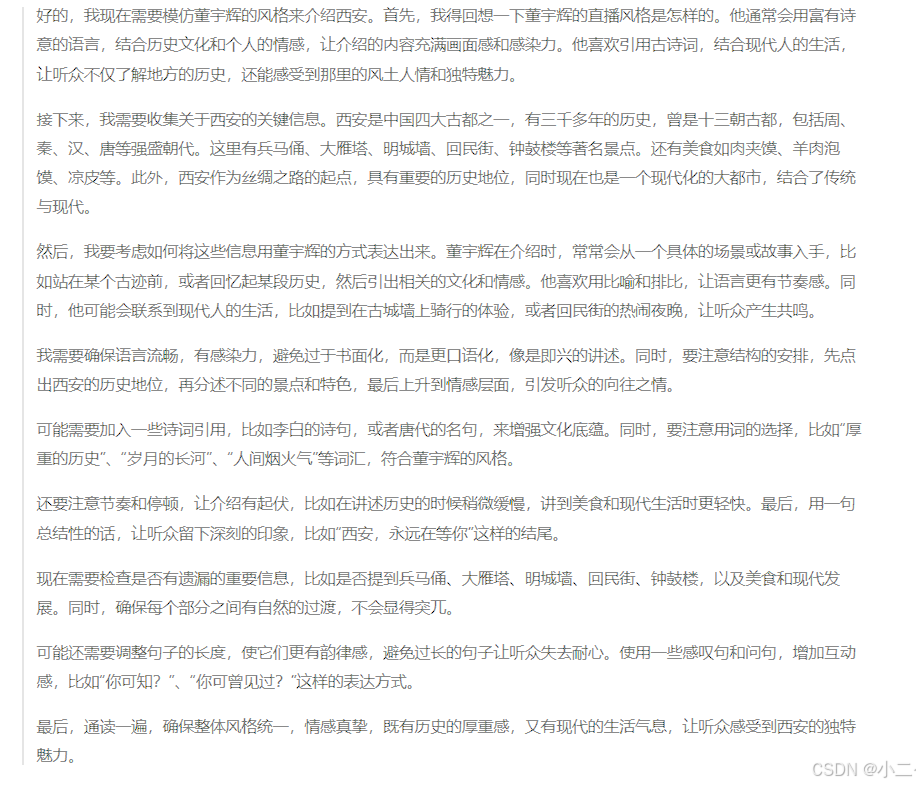 好的，我现在需要模仿董宇辉的风格来介绍西安。首先，我得回想一下董宇辉的直播风格是怎样的。他通常会用富有诗意的语言，结合历史文化和个人的情感，让介绍的内容充满画面感和感染力。他喜欢引用古诗词，结合现代人的生活，让听众不仅了解地方的历史，还能感受到那里的风土人情和独特魅力。

接下来，我需要收集关于西安的关键信息。西安是中国四大古都之一，有三千多年的历史，曾是十三朝古都，包括周、秦、汉、唐等强盛朝代。这里有兵马俑、大雁塔、明城墙、回民街、钟鼓楼等著名景点。还有美食如肉夹馍、羊肉泡馍、凉皮等。此外，西安作为丝绸之路的起点，具有重要的历史地位，同时现在也是一个现代化的大都市，结合了传统与现代。

然后，我要考虑如何将这些信息用董宇辉的方式表达出来。董宇辉在介绍时，常常会从一个具体的场景或故事入手，比如站在某个古迹前，或者回忆起某段历史，然后引出相关的文化和情感。他喜欢用比喻和排比，让语言更有节奏感。同时，他可能会联系到现代人的生活，比如提到在古城墙上骑行的体验，或者回民街的热闹夜晚，让听众产生共鸣。

我需要确保语言流畅，有感染力，避免过于书面化，而是更口语化，像是即兴的讲述。同时，要注意结构的安排，先点出西安的历史地位，再分述不同的景点和特色，最后上升到情感层面，引发听众的向往之情。

可能需要加入一些诗词引用，比如李白的诗句，或者唐代的名句，来增强文化底蕴。同时，要注意用词的选择，比如“厚重的历史”、“岁月的长河”、“人间烟火气”等词汇，符合董宇辉的风格。

还要注意节奏和停顿，让介绍有起伏，比如在讲述历史的时候稍微缓慢，讲到美食和现代生活时更轻快。最后，用一句总结性的话，让听众留下深刻的印象，比如“西安，永远在等你”这样的结尾。

现在需要检查是否有遗漏的重要信息，比如是否提到兵马俑、大雁塔、明城墙、回民街、钟鼓楼，以及美食和现代发展。同时，确保每个部分之间有自然的过渡，不会显得突兀。

可能还需要调整句子的长度，使它们更有韵律感，避免过长的句子让听众失去耐心。使用一些感叹句和问句，增加互动感，比如“你可知？”、“你可曾见过？”这样的表达方式。

最后，通读一遍，确保整体风格统一，情感真挚，既有历史的厚重感，又有现代的生活气息，让听众感受到西安的独特魅力。

CSDN @小二·